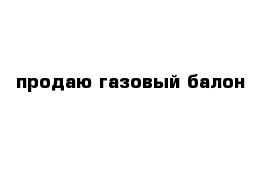 продаю газовый балон